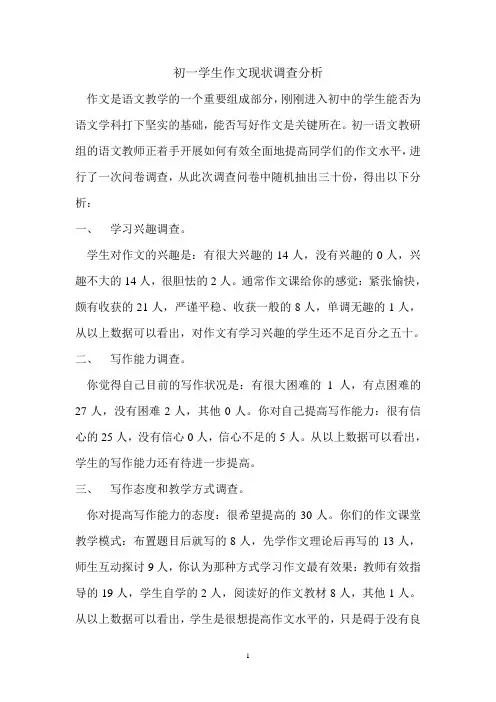 初一学生作文现状调查分析

作文是语文教学的一个重要组成部分，刚刚进入初中的学生能否为语文学科打下坚实的基础，能否写好作文是关键所在。初一语文教研组的语文教师正着手开展如何有效全面地提高同学们的作文水平，进行了一次问卷调查，从此次调查问卷中随机抽出三十份，得出以下分析：

一、 学习兴趣调查。

学生对作文的兴趣是：有很大兴趣的 14 人，没有兴趣的 0 人，兴趣不大的 14 人，很胆怯的 2 人。通常作文课给你的感觉：紧张愉快，颇有收获的 21 人，严谨平稳、收获一般的 8 人，单调无趣的 1 人，从以上数据可以看出，对作文有学习兴趣的学生还不足百分之五十。

二、 写作能力调查。

你觉得自己目前的写作状况是：有很大困难的 1 人，有点困难的 27 人，没有困难 2 人，其他 0 人。你对自己提高写作能力：很有信心的 25 人，没有信心 0 人，信心不足的 5 人。从以上数据可以看出，学生的写作能力还有待进一步提高。

三、 写作态度和教学方式调查。

你对提高写作能力的态度：很希望提高的 30 人。你们的作文课堂教学模式：布置题目后就写的 8 人，先学作文理论后再写的 13 人，师生互动探讨 9 人，你认为那种方式学习作文最有效果：教师有效指导的 19 人，学生自学的 2 人，阅读好的作文教材 8 人，其他 1 人。从以上数据可以看出，学生是很想提高作文水平的，只是碍于没有良

1